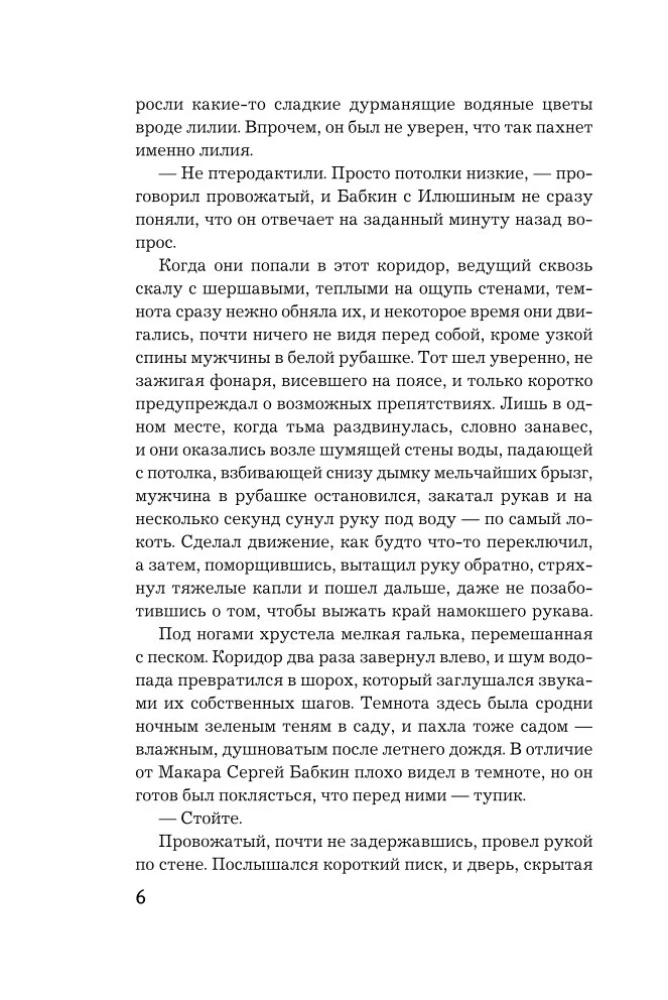 росли какие-то сладкие дурманящие водяные цветы вроде лилии. Впрочем, он был не уверен, что так пахнет именно лилия.

— Не птеродактили. Просто потолки низкие, — проговорил провожатый, и Бабкин с Илюшиным не сразу поняли, что он отвечает на заданный минуту назад вопрос.

Когда они попали в этот коридор, ведущий сквозь скалу с шершавыми, теплыми на ощупь стенами, темнота сразу нежно обняла их, и некоторое время они двигались, почти ничего не видя перед собой, кроме узкой спины мужчины в белой рубашке. Тот шел уверенно, не зажигая фонаря, висевшего на поясе, и только коротко предупреждал о возможных препятствиях. Лишь в одном месте, когда тьма раздвинулась, словно занавес, и они оказались возле шумящей стены воды, падающей с потолка, взбивающей снизу дымку мельчайших брызг, мужчина в рубашке остановился, закатал рукав и на несколько секунд сунул руку под воду — по самый локоть. Сделал движение, как будто что-то переключил, а затем, поморщившись, вытащил руку обратно, стряхнул тяжелые капли и пошел дальше, даже не позаботившись о том, чтобы выжать край намокшего рукава.

Под ногами хрустела мелкая галька, перемешанная с песком. Коридор два раза завернул влево, и шум водопада превратился в шорох, который заглушался звуками их собственных шагов. Темнота здесь была сродни ночным зеленым теням в саду, и пахла тоже садом — влажным, душноватым после летнего дождя. В отличие от Макара Сергей Бабкин плохо видел в темноте, но он готов был поклясться, что перед ними — тупик.

— Стойте.

Провожатый, почти не задержавшись, провел рукой по стене. Послышался короткий писк, и дверь, скрытая

6